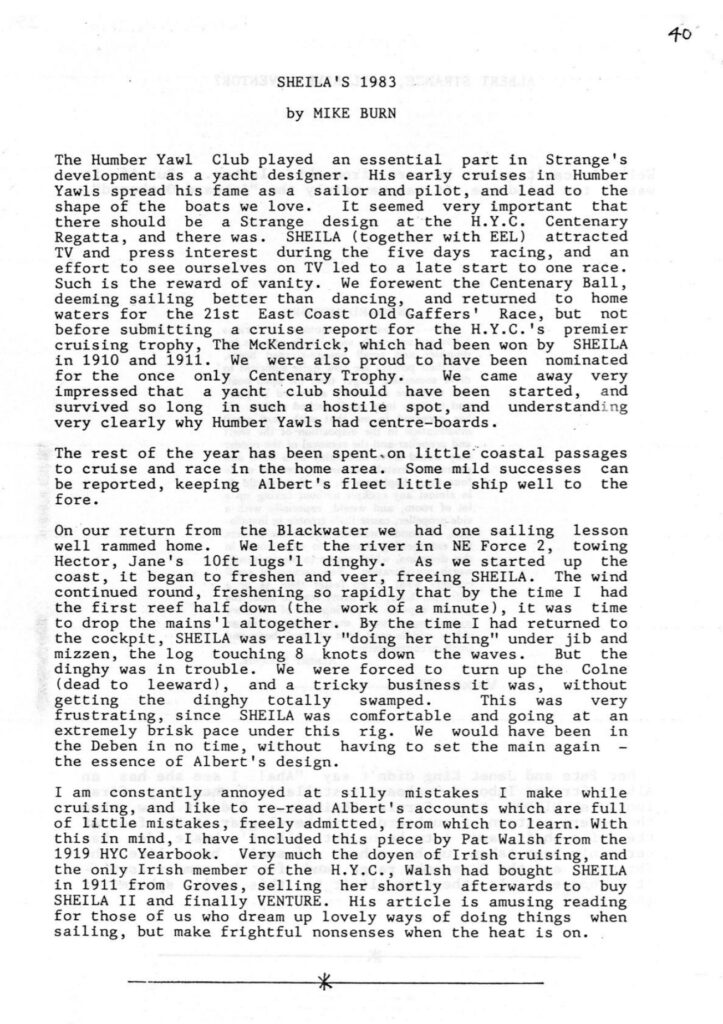 40

SHEILA'S 1983

by MIKE BURN

The Humber Yawl Club played an essential part in Strange's development as a yacht designer. His early cruises in Humber Yawls spread his fame as a sailor and pilot, and lead to the shape of the boats we love. It seemed very important that there should be a Strange design at the H.Y.C. Centenary Regatta, and there was. SHEILA (together with EEL) attracted TV and press interest during the five days racing, and an effort to see ourselves on TV led to a late start to one race. Such is the reward of vanity. We forewent the Centenary Ball, deeming sailing better than dancing, and returned to home waters for the 21st East Coast Old Gaffers' Race, but not before submitting a cruise report for the H.Y.C.'s premier cruising trophy, The McKendrick, which had been won by SHEILA in 1910 and 1911. We were also proud to have been nominated for the once only Centenary Trophy. We came away very impressed that a yacht club should have been started, and survived so long in such a hostile spot, and understanding very clearly why Humber Yawls had centre-boards.

The rest of the year has been spent on little coastal passages to cruise and race in the home area. Some mild successes can be reported, keeping Albert's fleet little ship well to the fore.

On our return from the Blackwater we had one sailing lesson well rammed home. We left the river in NE Force 2, towing Hector, Jane's 10ft lugs'l dinghy. As we started up the coast, it began to freshen and veer, freeing SHEILA. The wind continued round, freshening so rapidly that by the time I had the first reef half down (the work of a minute), it was time to drop the mains'l altogether. By the time I had returned to the cockpit, SHEILA was really "doing her thing" under jib and mizzen, the log touching 8 knots down the waves. But the dinghy was in trouble. We were forced to turn up the Colne (dead to leeward), and a tricky business it was, without getting the dinghy totally swamped. This was very frustrating, since SHEILA was comfortable and going at an extremely brisk pace under this rig. We would have been in the Deben in no time, without having to set the main again - the essence of Albert's design.

I am constantly annoyed at silly mistakes I make while cruising, and like to re-read Albert's accounts which are full of little mistakes, freely admitted, from which to learn. With this in mind, I have included this piece by Pat Walsh from the 1919 HYC Yearbook. Very much the doyen of Irish cruising, and the only Irish member of the H.Y.C., Walsh had bought SHEILA in 1911 from Groves, selling her shortly afterwards to buy SHEILA II and finally VENTURE. His article is amusing reading for those of us who dream up lovely ways of doing things when sailing, but make frightful nonsenses when the heat is on.

*